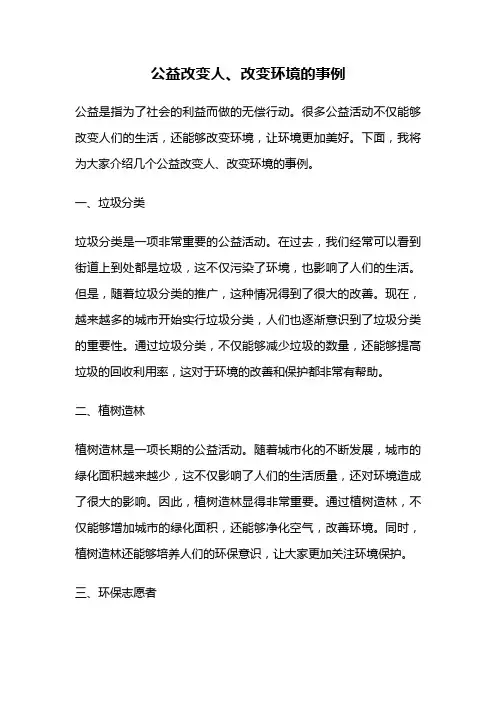 公益改变人、改变环境的事例

公益是指为了社会的利益而做的无偿行动。很多公益活动不仅能够改变人们的生活，还能够改变环境，让环境更加美好。下面，我将为大家介绍几个公益改变人、改变环境的事例。

一、垃圾分类

垃圾分类是一项非常重要的公益活动。在过去，我们经常可以看到街道上到处都是垃圾，这不仅污染了环境，也影响了人们的生活。但是，随着垃圾分类的推广，这种情况得到了很大的改善。现在，越来越多的城市开始实行垃圾分类，人们也逐渐意识到了垃圾分类的重要性。通过垃圾分类，不仅能够减少垃圾的数量，还能够提高垃圾的回收利用率，这对于环境的改善和保护都非常有帮助。

二、植树造林

植树造林是一项长期的公益活动。随着城市化的不断发展，城市的绿化面积越来越少，这不仅影响了人们的生活质量，还对环境造成了很大的影响。因此，植树造林显得非常重要。通过植树造林，不仅能够增加城市的绿化面积，还能够净化空气，改善环境。同时，植树造林还能够培养人们的环保意识，让大家更加关注环境保护。

三、环保志愿者